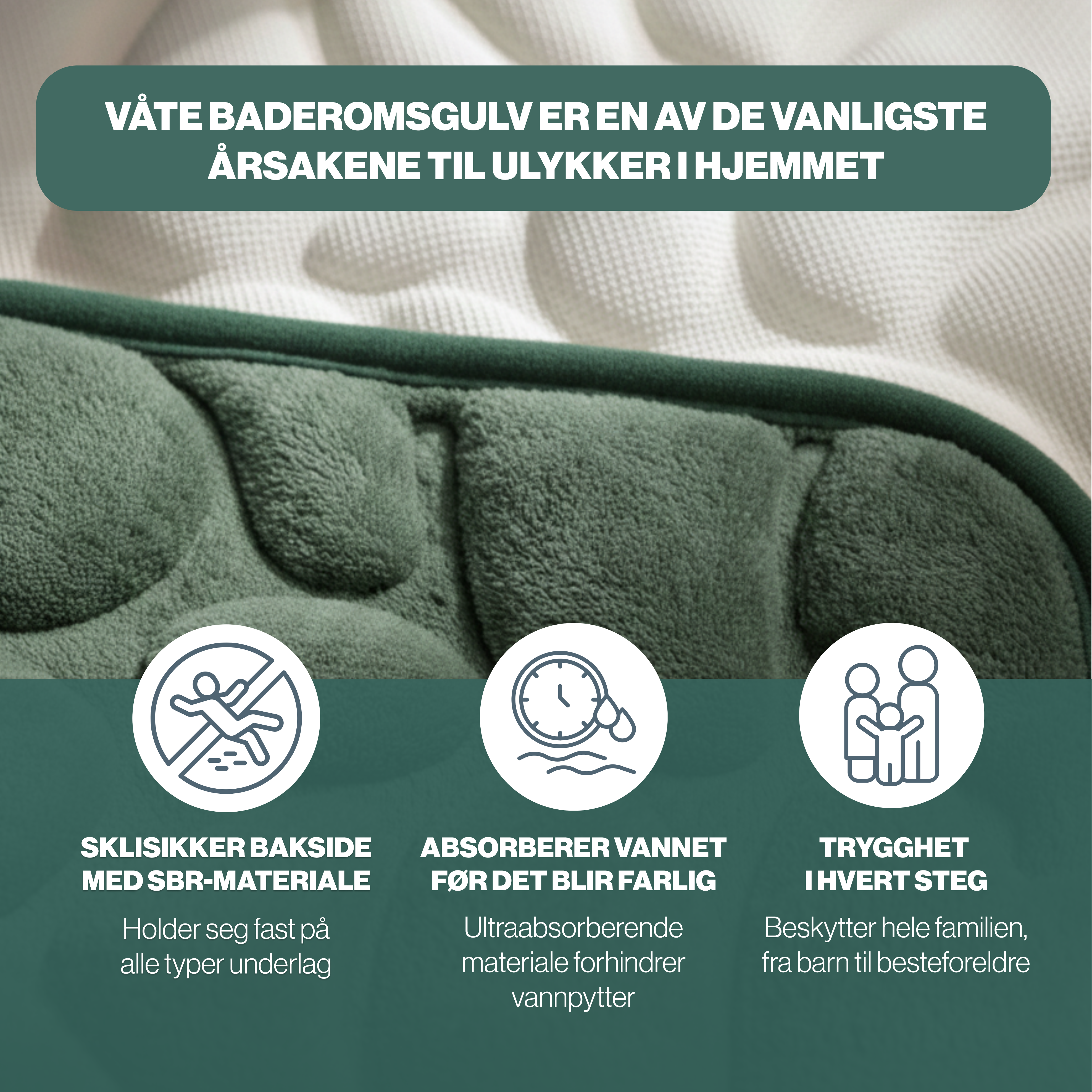 VÅTE BADEROMSGULV ER EN AV DE VANLIGSTE ÅRSAKENE TIL ULYKKER I HJEMMET

SKLISIKKER BAKSIDE MED SBR-MATERIALE

Holder seg fast på alle typer underlag

ABSORBERER VANNET FØR DET BLIR FARLIG

Ultraabsorberende materiale forhindrer vannpytter

TRYGGHET I HVERT STEG

Beskytter hele familien, fra barn til besteforeldre